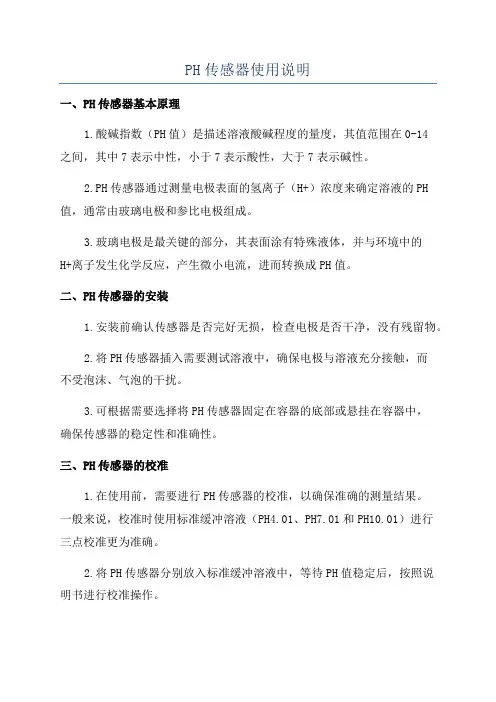 PH传感器使用说明

一、PH传感器基本原理

1.酸碱指数（PH值）是描述溶液酸碱程度的量度，其值范围在0-14之间，其中7表示中性，小于7表示酸性，大于7表示碱性。

2.PH传感器通过测量电极表面的氢离子（H+）浓度来确定溶液的PH值，通常由玻璃电极和参比电极组成。

3.玻璃电极是最关键的部分，其表面涂有特殊液体，并与环境中的H+离子发生化学反应，产生微小电流，进而转换成PH值。

二、PH传感器的安装

1.安装前确认传感器是否完好无损，检查电极是否干净，没有残留物。

2.将PH传感器插入需要测试溶液中，确保电极与溶液充分接触，而不受泡沫、气泡的干扰。

3.可根据需要选择将PH传感器固定在容器的底部或悬挂在容器中，确保传感器的稳定性和准确性。

三、PH传感器的校准

1.在使用前，需要进行PH传感器的校准，以确保准确的测量结果。一般来说，校准时使用标准缓冲溶液（PH4.01、PH7.01和PH10.01）进行三点校准更为准确。

2.将PH传感器分别放入标准缓冲溶液中，等待PH值稳定后，按照说明书进行校准操作。